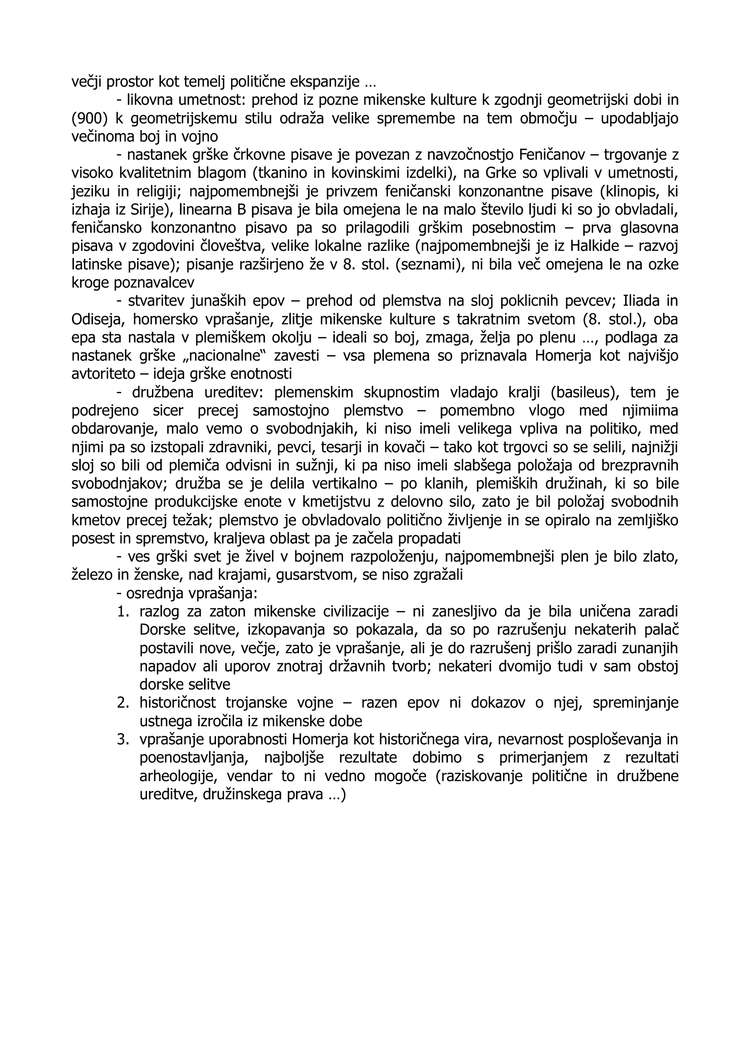 večji prostor kot temelj politične ekspanzije …

- likovna umetnost: prehod iz pozne mikenske kulture k zgodnji geometrijski dobi in (900) k geometrijskemu stilu odraža velike spremembe na tem območju – upodabljajo večinoma boj in vojno

- nastanek grške črkovne pisave je povezan z navzočnostjo Feničanov – trgovanje z visoko kvalitetnim blagom (tkanino in kovinskimi izdelki), na Grke so vplivali v umetnosti, jeziku in religiji; najpomembnejši je privzem feničanski konzonantne pisave (klinopis, ki izhaja iz Sirije), linearna B pisava je bila omejena le na malo število ljudi ki so jo obvladali, feničansko konzonantno pisavo pa so prilagodili grškim posebnostim – prva glasovna pisava v zgodovini človeštva, velike lokalne razlike (najpomembnejši je iz Halkide – razvoj latinske pisave); pisanje razširjeno že v 8. stol. (seznami), ni bila več omejena le na ozke kroge poznavalcev

- stvaritev junaških epov – prehod od plemstva na sloj poklicnih pevcev; Iliada in Odiseja, homersko vprašanje, zlitje mikenske kulture s takratnim svetom (8. stol.), oba epa sta nastala v plemiškem okolju – ideali so boj, zmaga, želja po plenu …, podlaga za nastanek grške „nacionalne“ zavesti – vsa plemena so priznavala Homerja kot najvišjo avtoriteto – ideja grške enotnosti

- družbena ureditev: plemenskim skupnostim vladajo kralji (basileus), tem je podrejeno sicer precej samostojno plemstvo – pomembno vlogo med njimiima obdarovanje, malo vemo o svobodnjakih, ki niso imeli velikega vpliva na politiko, med njimi pa so izstopali zdravniki, pevci, tesarji in kovači – tako kot trgovci so se selili, najnižji sloj so bili od plemiča odvisni in sužnji, ki pa niso imeli slabšega položaja od brezpravnih svobodnjakov; družba se je delila vertikalno – po klanih, plemiških družinah, ki so bile samostojne produkcijske enote v kmetijstvu z delovno silo, zato je bil položaj svobodnih kmetov precej težak; plemstvo je obvladovalo politično življenje in se opiralo na zemljiško posest in spremstvo, kraljeva oblast pa je začela propadati

- ves grški svet je živel v bojnem razpoloženju, najpomembnejši plen je bilo zlato, železo in ženske, nad krajami, gusarstvom, se niso zgražali

- osrednja vprašanja:

1. razlog za zaton mikenske civilizacije – ni zanesljivo da je bila uničena zaradi Dorske selitve, izkopavanja so pokazala, da so po razrušenju nekaterih palač postavili nove, večje, zato je vprašanje, ali je do razrušenj prišlo zaradi zunanjih napadov ali uporov znotraj državnih tvorb; nekateri dvomijo tudi v sam obstoj dorske selitve
2. historičnost trojanske vojne – razen epov ni dokazov o njej, spreminjanje ustnega izročila iz mikenske dobe
3. vprašanje uporabnosti Homerja kot historičnega vira, nevarnost posploševanja in poenostavljanja, najboljše rezultate dobimo s primerjanjem z rezultati arheologije, vendar to ni vedno mogoče (raziskovanje politične in družbene ureditve, družinskega prava …)